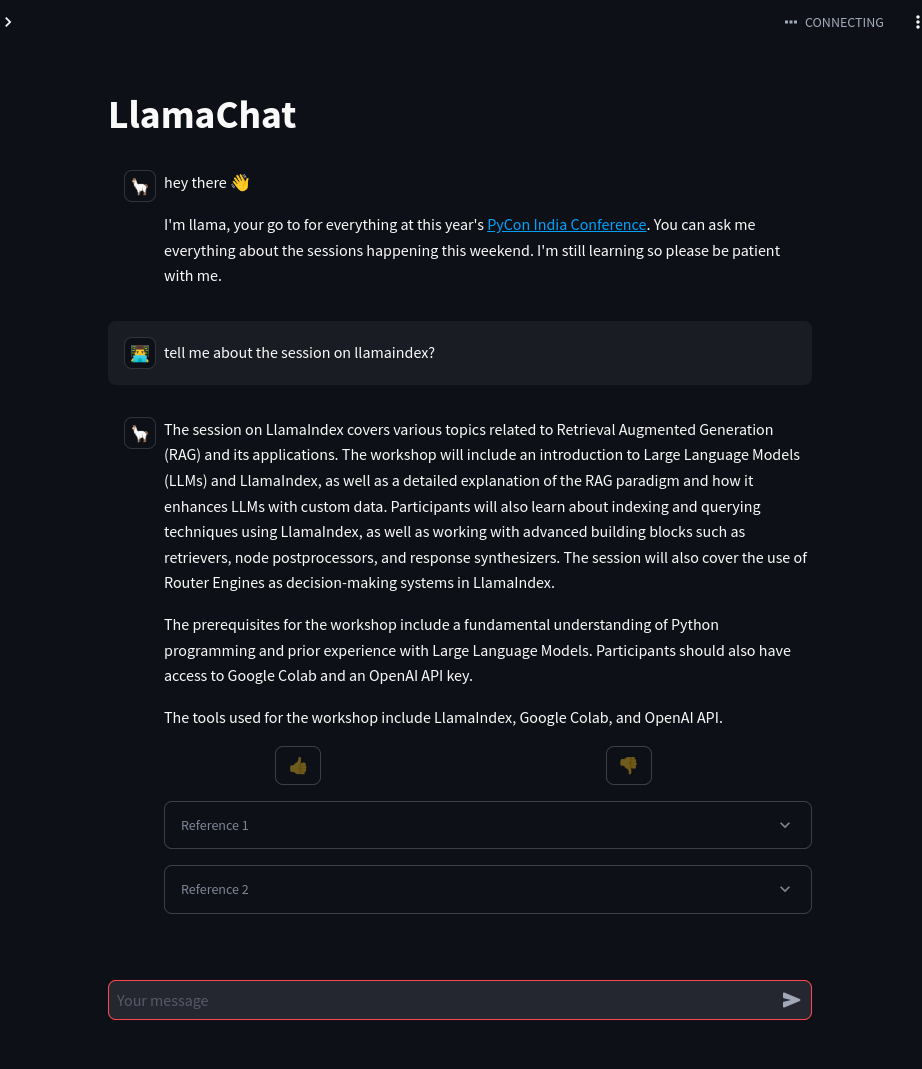 CONNECTING

LlamaChat

hey there 👋

I'm llama, your go to for everything at this year's PyCon India Conference. You can ask me everything about the sessions happening this weekend. I'm still learning so please be patient with me.

tell me about the session on llamaindex?

The session on LlamaIndex covers various topics related to Retrieval Augmented Generation (RAG) and its applications. The workshop will include an introduction to Large Language Models (LLMs) and LlamaIndex, as well as a detailed explanation of the RAG paradigm and how it enhances LLMs with custom data. Participants will also learn about indexing and querying techniques using LlamaIndex, as well as working with advanced building blocks such as retrievers, node postprocessors, and response synthesizers. The session will also cover the use of Router Engines as decision-making systems in LlamaIndex.

The prerequisites for the workshop include a fundamental understanding of Python programming and prior experience with Large Language Models. Participants should also have access to Google Colab and an OpenAI API key.

The tools used for the workshop include LlamaIndex, Google Colab, and OpenAI API.

👍 👎

Reference 1

Reference 2

Your message